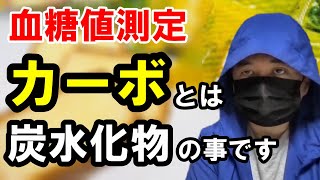 血糖値測定

カーボとは

炭水化物の事です